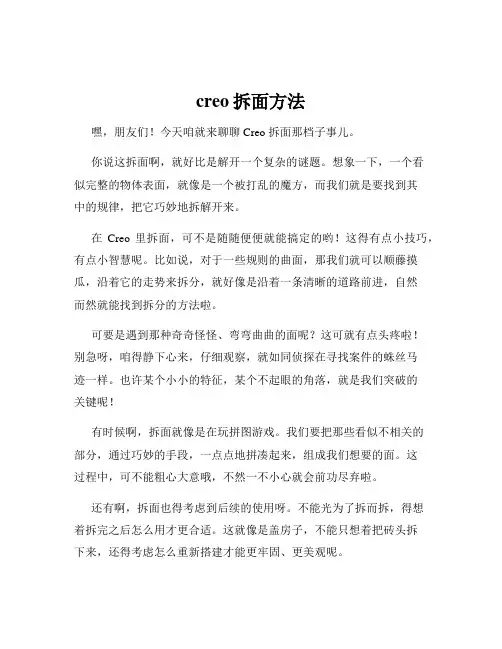 creo 拆面方法

嘿，朋友们！今天咱就来聊聊 Creo 拆面那档子事儿。

你说这拆面啊，就好比是解开一个复杂的谜题。想象一下，一个看似完整的物体表面，就像是一个被打乱的魔方，而我们就是要找到其中的规律，把它巧妙地拆解开来。

在 Creo 里拆面，可不是随随便便就能搞定的哟！这得有点小技巧，有点小智慧呢。比如说，对于一些规则的曲面，那我们就可以顺藤摸瓜，沿着它的走势来拆分，就好像是沿着一条清晰的道路前进，自然而然就能找到拆分的方法啦。

可要是遇到那种奇奇怪怪、弯弯曲曲的面呢？这可就有点头疼啦！别急呀，咱得静下心来，仔细观察，就如同侦探在寻找案件的蛛丝马迹一样。也许某个小小的特征，某个不起眼的角落，就是我们突破的关键呢！

有时候啊，拆面就像是在玩拼图游戏。我们要把那些看似不相关的部分，通过巧妙的手段，一点点地拼凑起来，组成我们想要的面。这过程中，可不能粗心大意哦，不然一不小心就会前功尽弃啦。

还有啊，拆面也得考虑到后续的使用呀。不能光为了拆而拆，得想着拆完之后怎么用才更合适。这就像是盖房子，不能只想着把砖头拆下来，还得考虑怎么重新搭建才能更牢固、更美观呢。